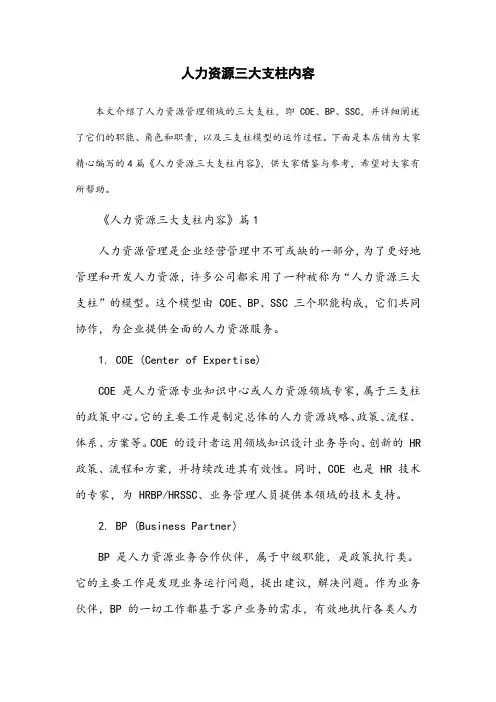 人力资源三大支柱内容

本文介绍了人力资源管理领域的三大支柱，即 COE、BP、SSC，并详细阐述了它们的职能、角色和职责，以及三支柱模型的运作过程。下面是本店铺为大家精心编写的4篇《人力资源三大支柱内容》，供大家借鉴与参考，希望对大家有所帮助。

《人力资源三大支柱内容》篇1

人力资源管理是企业经营管理中不可或缺的一部分，为了更好地管理和开发人力资源，许多公司都采用了一种被称为“人力资源三大支柱”的模型。这个模型由 COE、BP、SSC 三个职能构成，它们共同协作，为企业提供全面的人力资源服务。

1. COE (Center of Expertise)

COE 是人力资源专业知识中心或人力资源领域专家，属于三支柱的政策中心。它的主要工作是制定总体的人力资源战略、政策、流程、体系、方案等。COE 的设计者运用领域知识设计业务导向、创新的 HR 政策、流程和方案，并持续改进其有效性。同时，COE 也是 HR 技术的专家，为 HRBP/HRSSC、业务管理人员提供本领域的技术支持。

2. BP (Business Partner)

BP 是人力资源业务合作伙伴，属于中级职能，是政策执行类。它的主要工作是发现业务运行问题，提出建议，解决问题。作为业务伙伴，BP 的一切工作都基于客户业务的需求，有效地执行各类人力